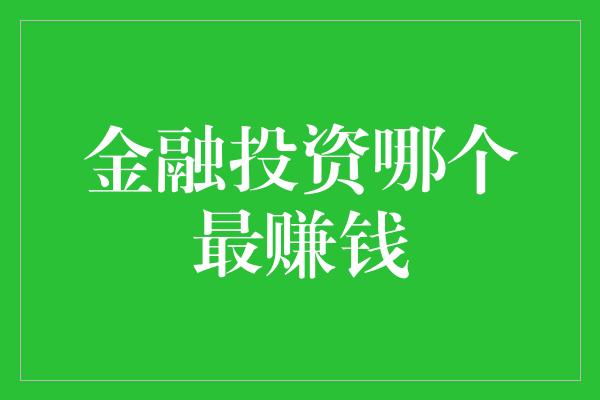 金融投资哪个最赚钱